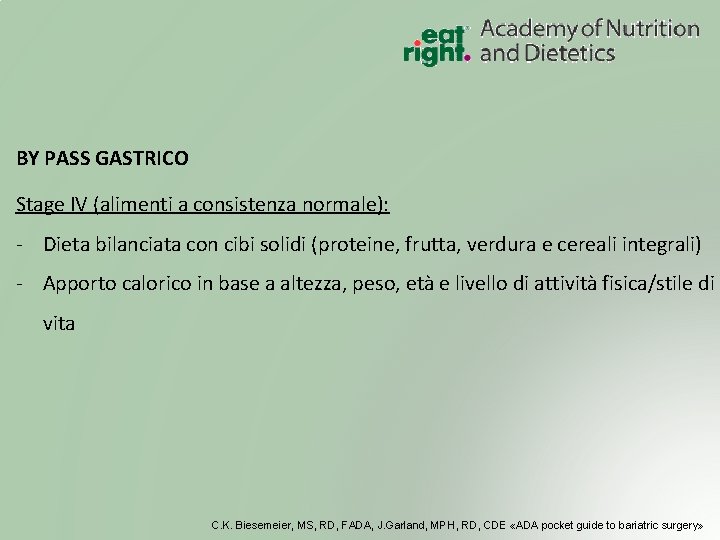 eat right. Academy of Nutrition and Dietetics

BY PASS GASTRICO

Stage IV (alimenti a consistenza normale):

- Dieta bilanciata con cibi solidi (proteine, frutta, verdura e cereali integrali)
- Apporto calorico in base a altezza, peso, età e livello di attività fisica/stile di vita

C.K. Biesemeier, MS, RD, FADA, J.Garland, MPH, RD, CDE «ADA pocket guide to bariatric surgery»